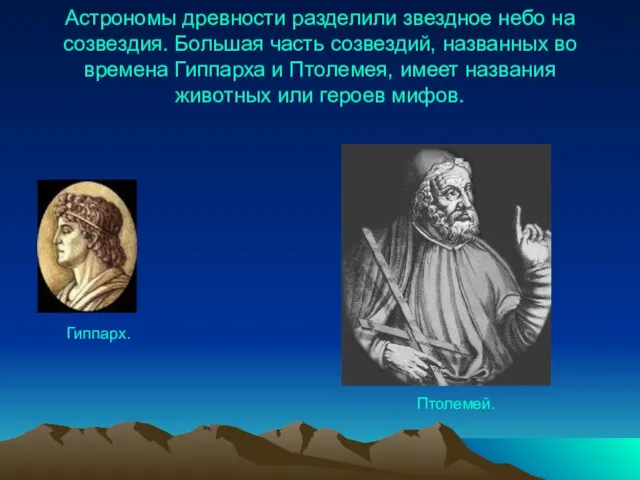 Астрономы древности разделили звездное небо на созвездия. Большая часть созвездий, названных во времена Гиппарха и Птолемея, имеет названия животных или героев мифов.

Гиппарх.

Птолемей.